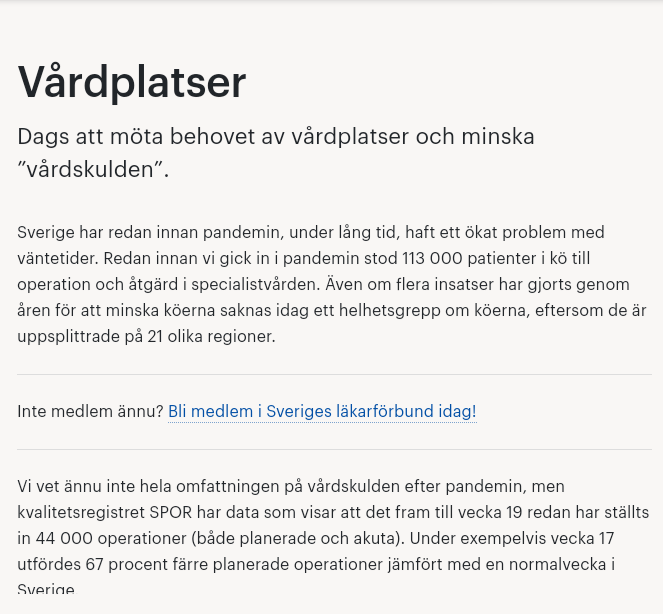 Vårdplatser

Dags att möta behovet av vårdplatser och minska ”vårdskulden”.

Sverige har redan innan pandemin, under lång tid, haft ett ökat problem med väntetider. Redan innan vi gick in i pandemin stod 113 000 patienter i kö till operation och åtgärd i specialistvården. Även om flera insatser har gjorts genom åren för att minska köerna saknas idag ett helhetsgrepp om köerna, eftersom de är uppsplittrade på 21 olika regioner.

Inte medlem ännu? Bli medlem i Sveriges läkarförbund idag!

Vi vet ännu inte hela omfattningen på vårdskulden efter pandemin, men kvalitetsregistret SPOR har data som visar att det fram till vecka 19 redan har ställts in 44 000 operationer (både planerade och akuta). Under exempelvis vecka 17 utfördes 67 procent färre planerade operationer jämfört med en normalvecka i Sverige